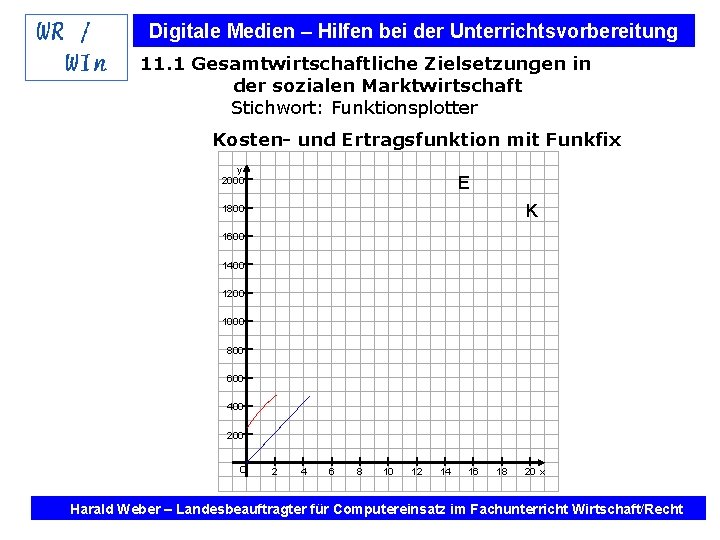 WR /
WIn

Digitale Medien – Hilfen bei der Unterrichtsvorbereitung

11.1 Gesamtwirtschaftliche Zielsetzungen in der sozialen Marktwirtschaft
Stichwort: Funktionsplotter

Kosten- und Ertragsfunktion mit Funkfix

y
2000
1800
1600
1400
1200
1000
800
600
400
200
0
2
4
6
8
10
12
14
16
18
20
x

E
K

Harald Weber – Landesbeauftragter für Computereinsatz im Fachunterricht Wirtschaft/Recht